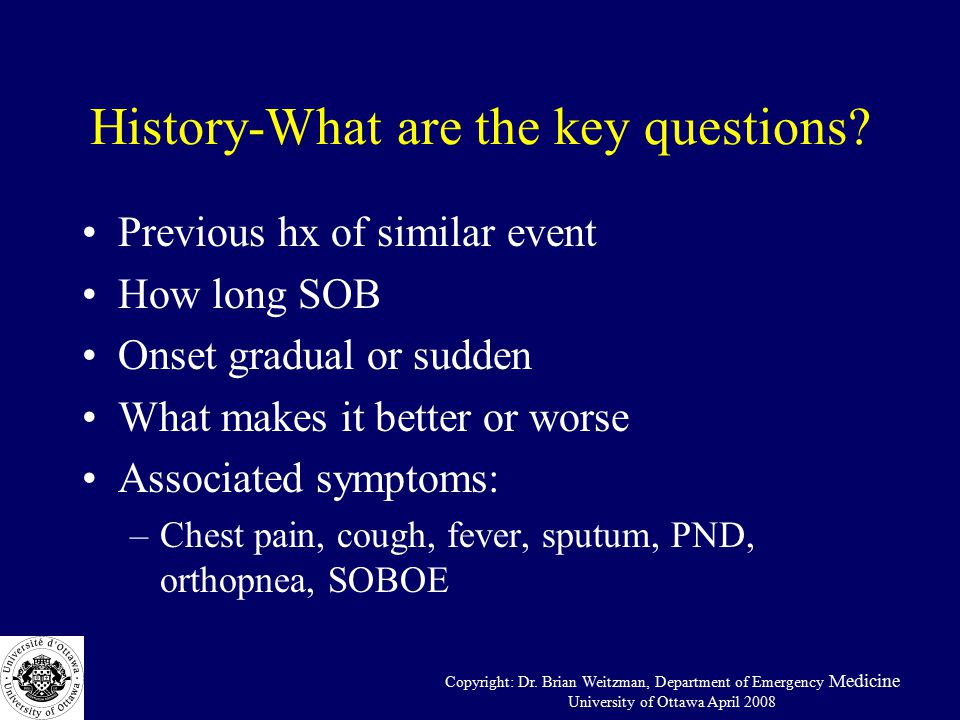 History-What are the key questions?

• Previous hx of similar event
• How long SOB
• Onset gradual or sudden
• What makes it better or worse
• Associated symptoms:
– Chest pain, cough, fever, sputum, PND, orthopnea, SOBOE

Université d'Ottawa · University of Ottawa

Copyright: Dr. Brian Weitzman, Department of Emergency Medicine University of Ottawa April 2008